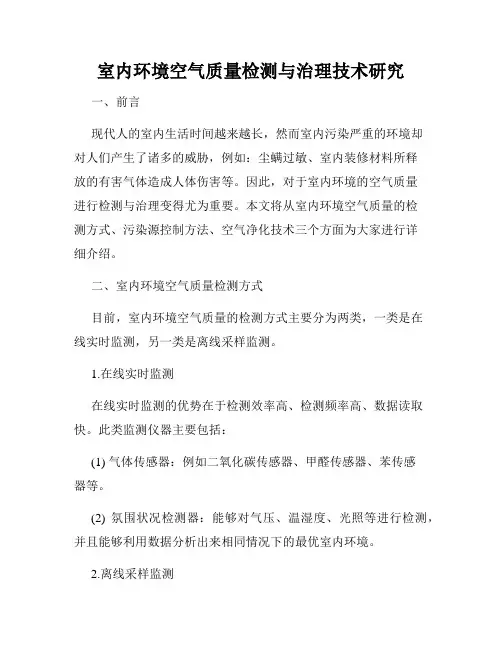 室内环境空气质量检测与治理技术研究

一、前言

现代人的室内生活时间越来越长，然而室内污染严重的环境却对人们产生了诸多的威胁，例如：尘螨过敏、室内装修材料所释放的有害气体造成人体伤害等。因此，对于室内环境的空气质量进行检测与治理变得尤为重要。本文将从室内环境空气质量的检测方式、污染源控制方法、空气净化技术三个方面为大家进行详细介绍。

二、室内环境空气质量检测方式

目前，室内环境空气质量的检测方式主要分为两类，一类是在线实时监测，另一类是离线采样监测。

1.在线实时监测

在线实时监测的优势在于检测效率高、检测频率高、数据读取快。此类监测仪器主要包括：

(1) 气体传感器：例如二氧化碳传感器、甲醛传感器、苯传感器等。

(2) 氛围状况检测器：能够对气压、温湿度、光照等进行检测，并且能够利用数据分析出来相同情况下的最优室内环境。

2.离线采样监测